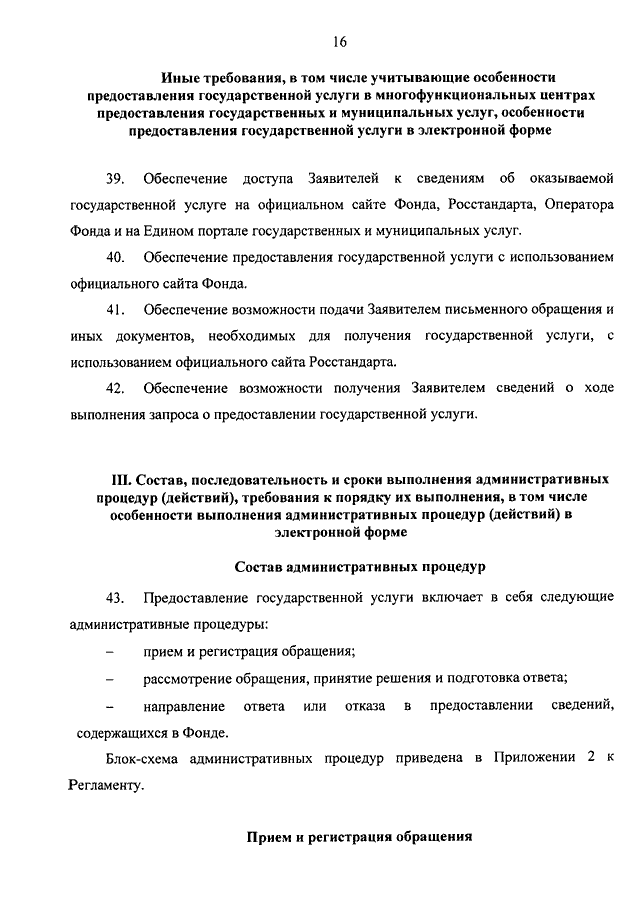 16

Иные требования, в том числе учитывающие особенности предоставления государственной услуги в многофункциональных центрах предоставления государственных и муниципальных услуг, особенности предоставления государственной услуги в электронной форме

39. Обеспечение доступа Заявителей к сведениям об оказываемой государственной услуге на официальном сайте Фонда, Росстандарта, Оператора Фонда и на Едином портале государственных и муниципальных услуг.

40. Обеспечение предоставления государственной услуги с использованием официального сайта Фонда.

41. Обеспечение возможности подачи Заявителем письменного обращения и иных документов, необходимых для получения государственной услуги, с использованием официального сайта Росстандарта.

42. Обеспечение возможности получения Заявителем сведений о ходе выполнения запроса о предоставлении государственной услуги.

III. Состав, последовательность и сроки выполнения административных процедур (действий), требования к порядку их выполнения, в том числе особенности выполнения административных процедур (действий) в электронной форме

Состав административных процедур

43. Предоставление государственной услуги включает в себя следующие административные процедуры:

– прием и регистрация обращения;

– рассмотрение обращения, принятие решения и подготовка ответа;

– направление ответа или отказа в предоставлении сведений, содержащихся в Фонде.

Блок-схема административных процедур приведена в Приложении 2 к Регламенту.

Прием и регистрация обращения